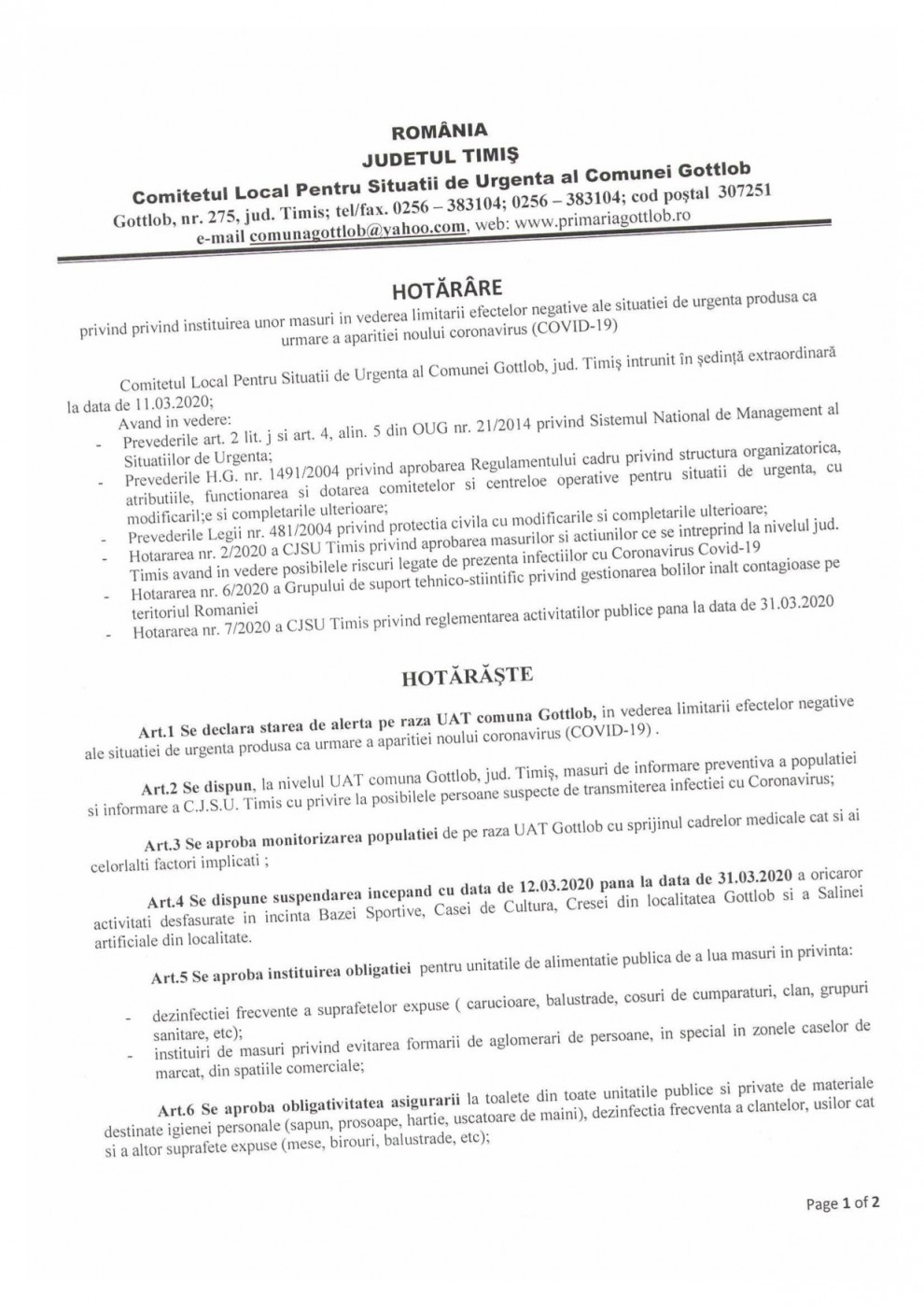 ROMÂNIA
JUDETUL TIMIŞ
Comitetul Local Pentru Situatii de Urgenta al Comunei Gottlob
Gottlob, nr. 275, jud. Timis; tel/fax. 0256 – 383104; 0256 – 383104; cod poştal 307251
e-mail comunagottlob@yahoo.com, web: www.primariagottlob.ro

HOTĂRÂRE
privind privind instituirea unor masuri in vederea limitarii efectelor negative ale situatiei de urgenta produsa ca urmare a aparitiei noului coronavirus (COVID-19)

Comitetul Local Pentru Situatii de Urgenta al Comunei Gottlob, jud. Timiş intrunit în şedinţă extraordinară la data de 11.03.2020;

Avand in vedere:
- Prevederile art. 2 lit. j si art. 4, alin. 5 din OUG nr. 21/2014 privind Sistemul National de Management al Situatiilor de Urgenta;
- Prevederile H.G. nr. 1491/2004 privind aprobarea Regulamentului cadru privind structura organizatorica, atributiile, functionarea si dotarea comitetelor si centreloe operative pentru situatii de urgenta, cu modificaril;e si completarile ulterioare;
- Prevederile Legii nr. 481/2004 privind protectia civila cu modificarile si completarile ulterioare;
- Hotararea nr. 2/2020 a CJSU Timis privind aprobarea masurilor si actiunilor ce se intreprind la nivelul jud. Timis avand in vedere posibilele riscuri legate de prezenta infectiilor cu Coronavirus Covid-19
- Hotararea nr. 6/2020 a Grupului de suport tehnico-stiintific privind gestionarea bolilor inalt contagioase pe teritoriul Romaniei
- Hotararea nr. 7/2020 a CJSU Timis privind reglementarea activitatilor publice pana la data de 31.03.2020

HOTĂRĂŞTE

Art.1 Se declara starea de alerta pe raza UAT comuna Gottlob, in vederea limitarii efectelor negative ale situatiei de urgenta produsa ca urmare a aparitiei noului coronavirus (COVID-19) .

Art.2 Se dispun, la nivelul UAT comuna Gottlob, jud. Timiş, masuri de informare preventiva a populatiei si informare a C.J.S.U. Timis cu privire la posibilele persoane suspecte de transmiterea infectiei cu Coronavirus;

Art.3 Se aproba monitorizarea populatiei de pe raza UAT Gottlob cu sprijinul cadrelor medicale cat si ai celorlalti factori implicati ;

Art.4 Se dispune suspendarea incepand cu data de 12.03.2020 pana la data de 31.03.2020 a oricaror activitati desfasurate in incinta Bazei Sportive, Casei de Cultura, Cresei din localitatea Gottlob si a Salinei artificiale din localitate.

Art.5 Se aproba instituirea obligatiei pentru unitatile de alimentatie publica de a lua masuri in privinta:
- dezinfectiei frecvente a suprafetelor expuse ( carucioare, balustrade, cosuri de cumparaturi, clan, grupuri sanitare, etc);
- instituiri de masuri privind evitarea formarii de aglomerari de persoane, in special in zonele caselor de marcat, din spatiile comerciale;

Art.6 Se aproba obligativitatea asigurarii la toalete din toate unitatile publice si private de materiale destinate igienei personale (sapun, prosoape, hartie, uscatoare de maini), dezinfectia frecventa a clantelor, usilor cat si a altor suprafete expuse (mese, birouri, balustrade, etc);

Page 1 of 2